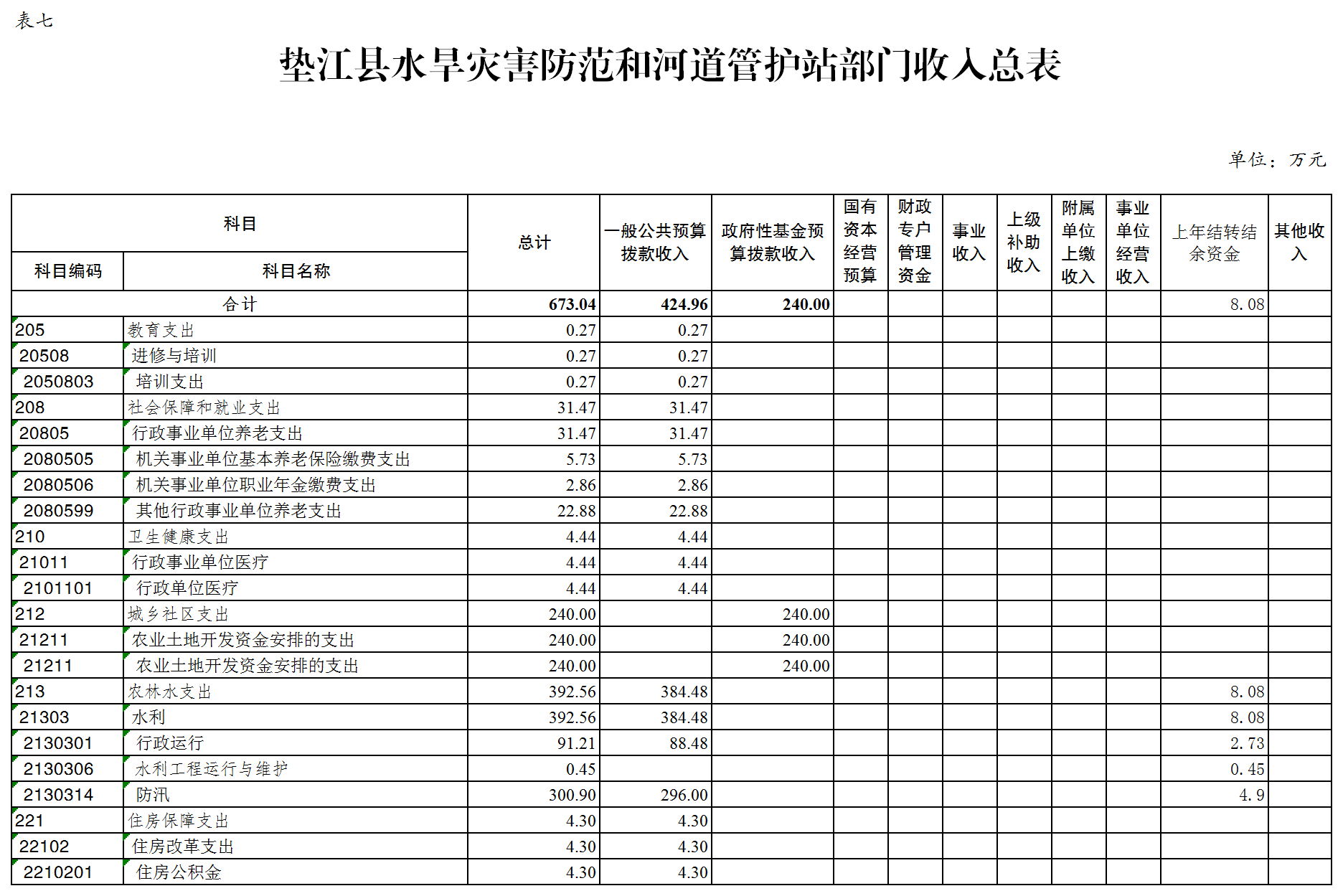 表七

垫江县水旱灾害防范和河道管护站部门收入总表

单位：万元

| 科目编码 | 科目名称 | 总计 | 一般公共预算拨款收入 | 政府性基金预算拨款收入 | 国有资本经营预算 | 财政专户管理资金 | 事业收入 | 上级补助收入 | 附属单位上缴收入 | 事业单位经营收入 | 上年结转结余资金 | 其他收入 |
|---|---|---|---|---|---|---|---|---|---|---|---|---|
| 合计 | | 673.04 | 424.96 | 240.00 | | | | | | | 8.08 | |
| 205 | 教育支出 | 0.27 | 0.27 | | | | | | | | | |
| 20508 | 进修与培训 | 0.27 | 0.27 | | | | | | | | | |
| 2050803 | 培训支出 | 0.27 | 0.27 | | | | | | | | | |
| 208 | 社会保障和就业支出 | 31.47 | 31.47 | | | | | | | | | |
| 20805 | 行政事业单位养老支出 | 31.47 | 31.47 | | | | | | | | | |
| 2080505 | 机关事业单位基本养老保险缴费支出 | 5.73 | 5.73 | | | | | | | | | |
| 2080506 | 机关事业单位职业年金缴费支出 | 2.86 | 2.86 | | | | | | | | | |
| 2080599 | 其他行政事业单位养老支出 | 22.88 | 22.88 | | | | | | | | | |
| 210 | 卫生健康支出 | 4.44 | 4.44 | | | | | | | | | |
| 21011 | 行政事业单位医疗 | 4.44 | 4.44 | | | | | | | | | |
| 2101101 | 行政单位医疗 | 4.44 | 4.44 | | | | | | | | | |
| 212 | 城乡社区支出 | 240.00 | | 240.00 | | | | | | | | |
| 21211 | 农业土地开发资金安排的支出 | 240.00 | | 240.00 | | | | | | | | |
| 21211 | 农业土地开发资金安排的支出 | 240.00 | | 240.00 | | | | | | | | |
| 213 | 农林水支出 | 392.56 | 384.48 | | | | | | | | 8.08 | |
| 21303 | 水利 | 392.56 | 384.48 | | | | | | | | 8.08 | |
| 2130301 | 行政运行 | 91.21 | 88.48 | | | | | | | | 2.73 | |
| 2130306 | 水利工程运行与维护 | 0.45 | | | | | | | | | 0.45 | |
| 2130314 | 防汛 | 300.90 | 296.00 | | | | | | | | 4.9 | |
| 221 | 住房保障支出 | 4.30 | 4.30 | | | | | | | | | |
| 22102 | 住房改革支出 | 4.30 | 4.30 | | | | | | | | | |
| 2210201 | 住房公积金 | 4.30 | 4.30 | | | | | | | | | |